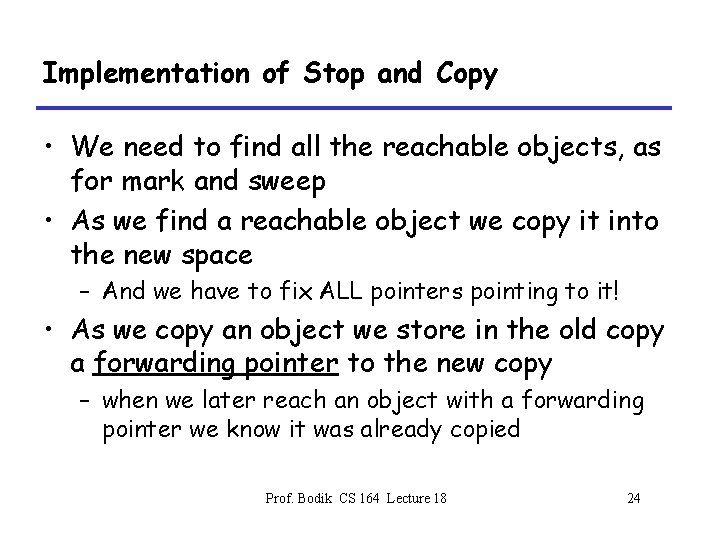 Implementation of Stop and Copy

• We need to find all the reachable objects, as for mark and sweep

• As we find a reachable object we copy it into the new space

– And we have to fix ALL pointers pointing to it!

• As we copy an object we store in the old copy a forwarding pointer to the new copy

– when we later reach an object with a forwarding pointer we know it was already copied

Prof. Bodik CS 164 Lecture 18

24